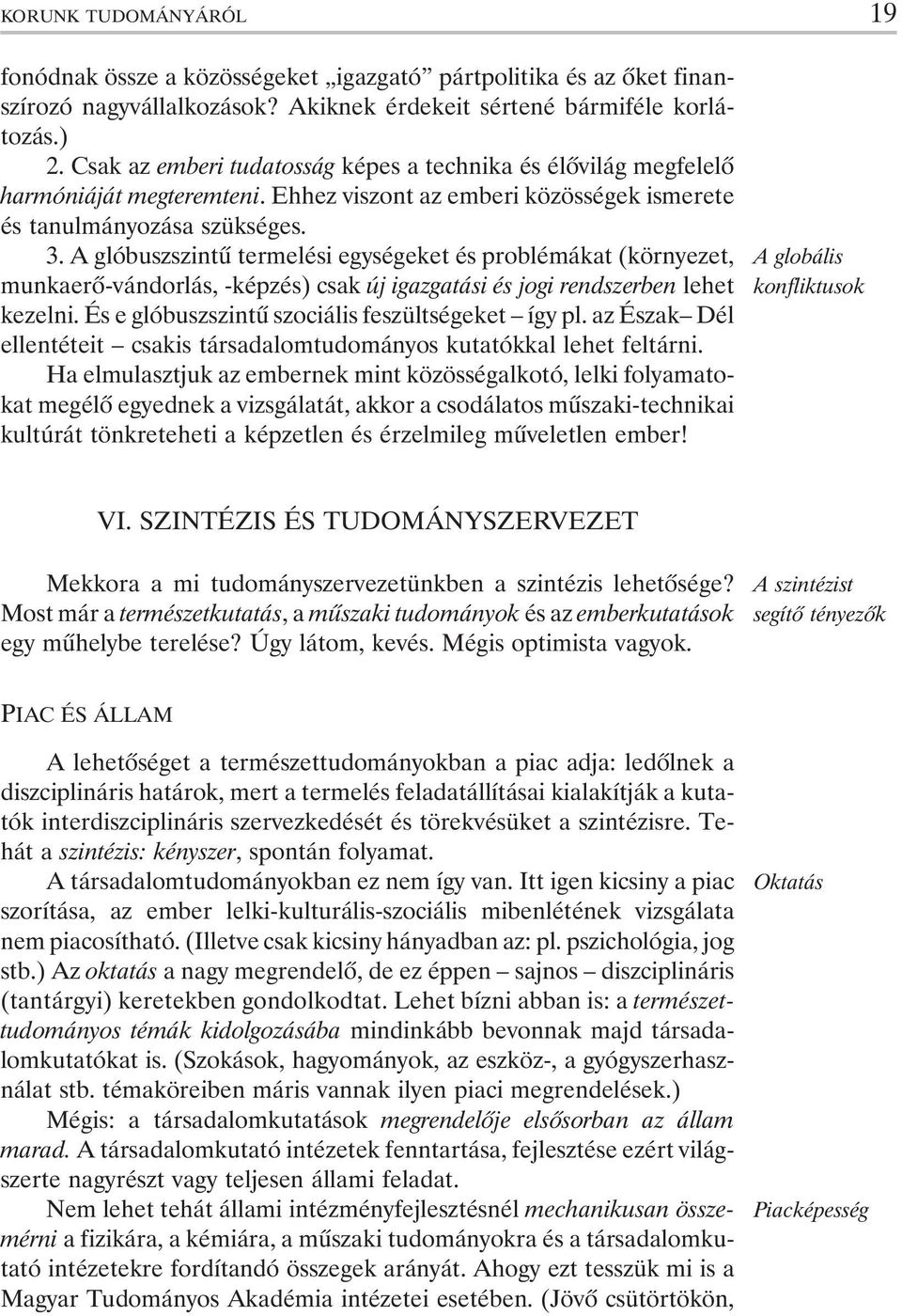 KORUNK TUDOMÁNYÁRÓL 19

fonódnak össze a közösségeket „igazgató” pártpolitika és az őket finanszírozó nagyvállalkozások? Akiknek érdekeit sértené bármiféle korlátozás.)

2. Csak az emberi tudatosság képes a technika és élővilág megfelelő harmóniáját megteremteni. Ehhez viszont az emberi közösségek ismerete és tanulmányozása szükséges.

3. A glóbuszszintű termelési egységeket és problémákat (környezet, munkaerő-vándorlás, -képzés) csak új igazgatási és jogi rendszerben lehet kezelni. És e glóbuszszintű szociális feszültségeket – így pl. az Észak– Dél ellentéteit – csakis társadalomtudományos kutatókkal lehet feltárni.

A globális konfliktusok

Ha elmulasztjuk az embernek mint közösségalkotó, lelki folyamatokat megélő egyednek a vizsgálatát, akkor a csodálatos műszaki-technikai kultúrát tönkreteheti a képzetlen és érzelmileg műveletlen ember!

VI. SZINTÉZIS ÉS TUDOMÁNYSZERVEZET

Mekkora a mi tudományszervezetünkben a szintézis lehetősége? Most már a természetkutatás, a műszaki tudományok és az emberkutatások egy műhelybe terelése? Úgy látom, kevés. Mégis optimista vagyok.

A szintézist segítő tényezők

PIAC ÉS ÁLLAM

A lehetőséget a természettudományokban a piac adja: ledőlnek a diszciplináris határok, mert a termelés feladatállításai kialakítják a kutatók interdiszciplináris szervezkedését és törekvésüket a szintézisre. Tehát a szintézis: kényszer, spontán folyamat.

A társadalomtudományokban ez nem így van. Itt igen kicsiny a piac szorítása, az ember lelki-kulturális-szociális mibenlétének vizsgálata nem piacosítható. (Illetve csak kicsiny hányadban az: pl. pszichológia, jog stb.) Az oktatás a nagy megrendelő, de ez éppen – sajnos – diszciplináris (tantárgyi) keretekben gondolkodtat. Lehet bízni abban is: a természettudományos témák kidolgozásába mindinkább bevonnak majd társadalomkutatókat is. (Szokások, hagyományok, az eszköz-, a gyógyszerhasználat stb. témaköreiben máris vannak ilyen piaci megrendelések.)

Oktatás

Mégis: a társadalomkutatások megrendelője elsősorban az állam marad. A társadalomkutató intézetek fenntartása, fejlesztése ezért világszerte nagyrészt vagy teljesen állami feladat.

Nem lehet tehát állami intézményfejlesztésnél mechanikusan összemérni a fizikára, a kémiára, a műszaki tudományokra és a társadalomkutató intézetekre fordítandó összegek arányát. Ahogy ezt tesszük mi is a Magyar Tudományos Akadémia intézetei esetében. (Jövő csütörtökön,

Piacképesség